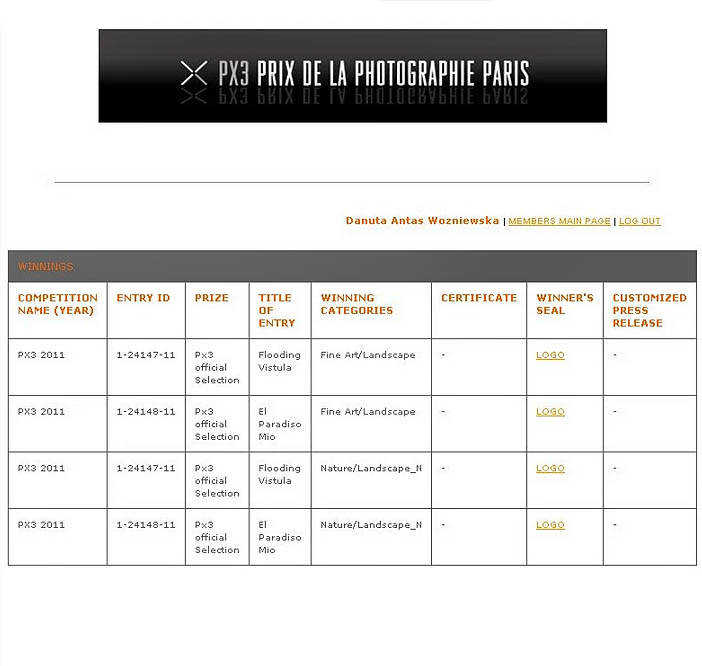 PX3 PRIX DE LA PHOTOGRAPHIE PARIS

Danuta Antas Wozniewska | MEMBERS MAIN PAGE | LOG OUT

WINNINGS

| COMPETITION NAME (YEAR) | ENTRY ID | PRIZE | TITLE OF ENTRY | WINNING CATEGORIES | CERTIFICATE | WINNER'S SEAL | CUSTOMIZED PRESS RELEASE |
|---|---|---|---|---|---|---|---|
| PX3 2011 | 1-24147-11 | Px3 official Selection | Flooding Vistula | Fine Art/Landscape | - | LOGO | - |
| PX3 2011 | 1-24148-11 | Px3 official Selection | El Paradiso Mio | Fine Art/Landscape | - | LOGO | - |
| PX3 2011 | 1-24147-11 | Px3 official Selection | Flooding Vistula | Nature/Landscape_N | - | LOGO | - |
| PX3 2011 | 1-24148-11 | Px3 official Selection | El Paradiso Mio | Nature/Landscape_N | - | LOGO | - |